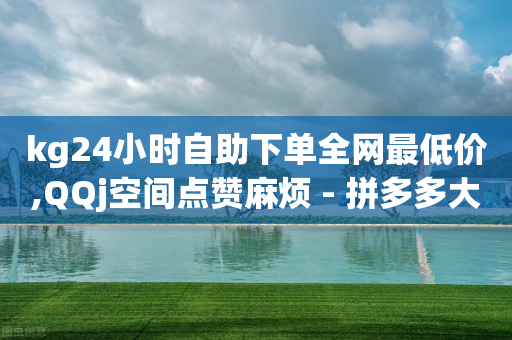 kg24小时自助下单全网最低价,QQj空间点赞麻烦 - 拼多多大

图虫创意